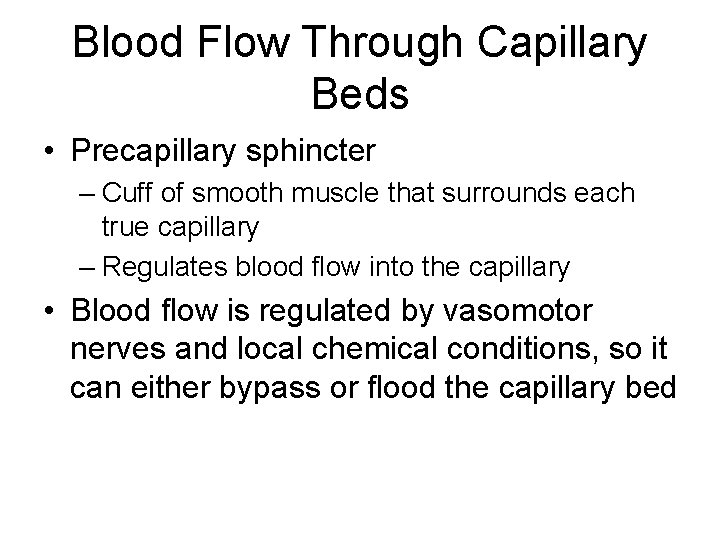 Blood Flow Through Capillary Beds

• Precapillary sphincter
– Cuff of smooth muscle that surrounds each true capillary
– Regulates blood flow into the capillary

• Blood flow is regulated by vasomotor nerves and local chemical conditions, so it can either bypass or flood the capillary bed